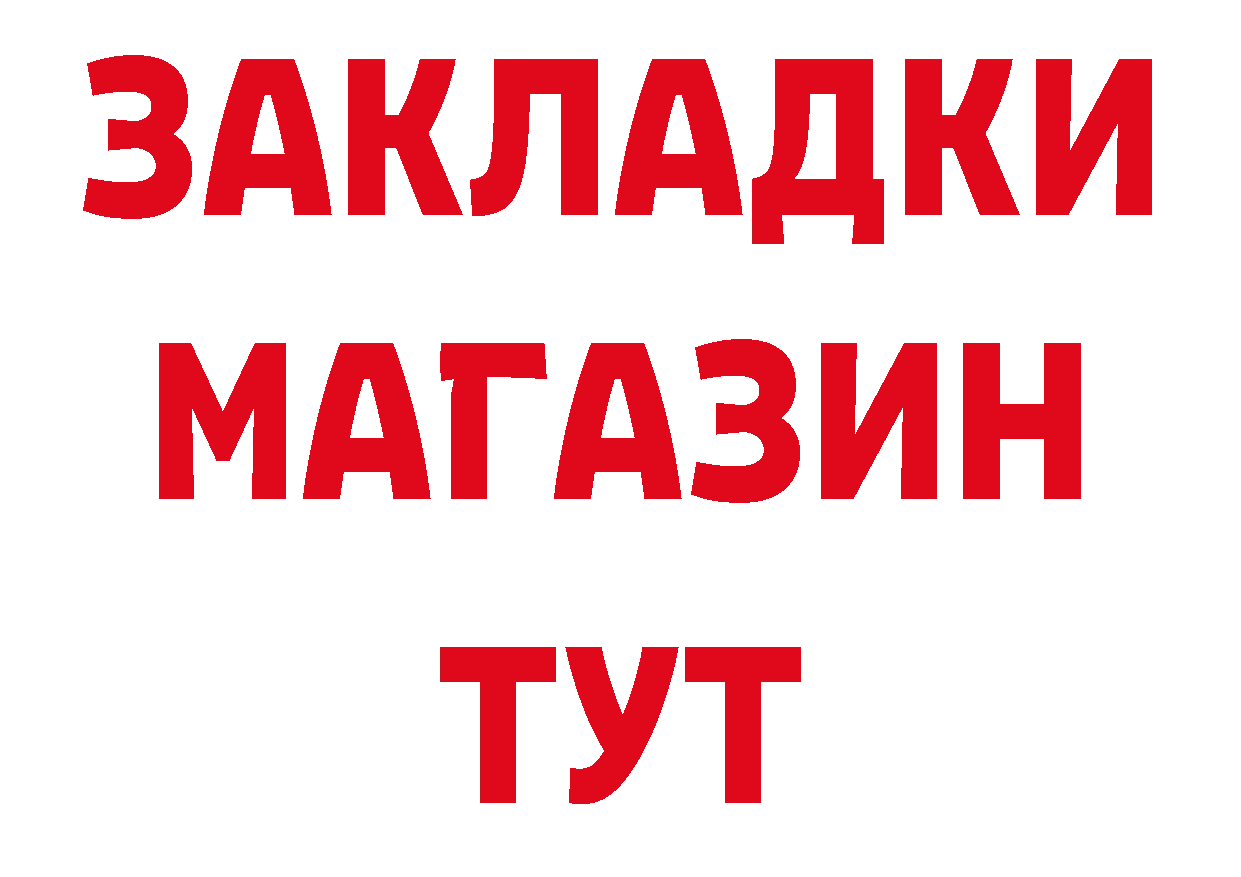 ЗАКЛАДКИ
МАГАЗИН
ТУТ